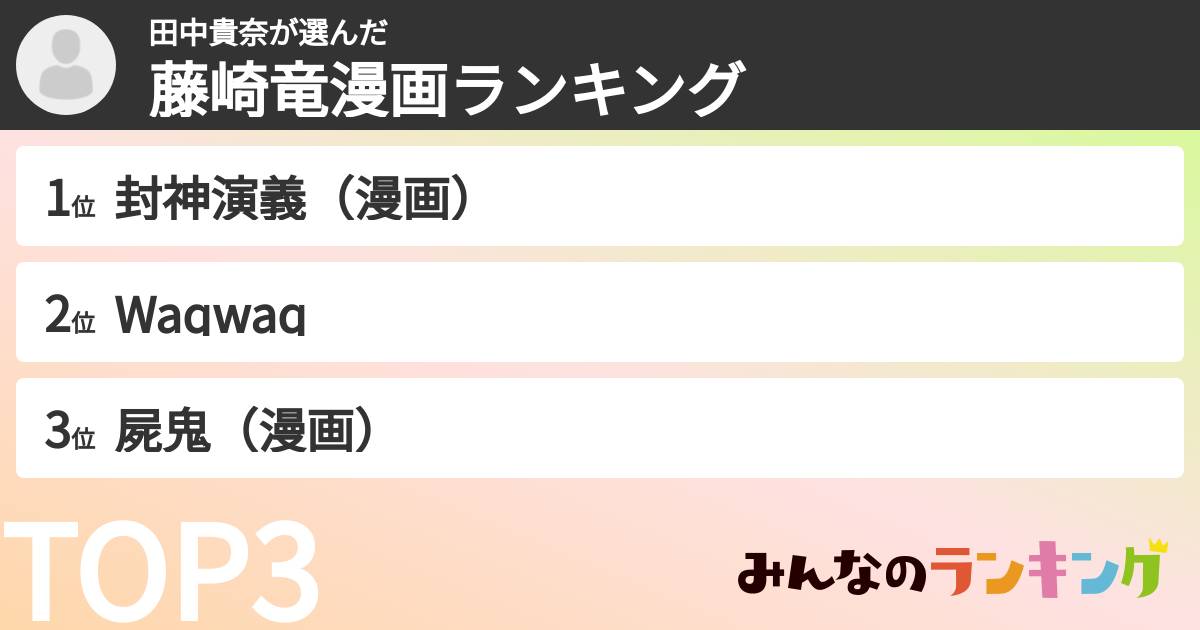 田中貴奈が選んだ
藤崎竜漫画ランキング

1位 封神演義（漫画）

2位 Waqwaq

3位 屍鬼（漫画）

TOP3

みんなのランキング